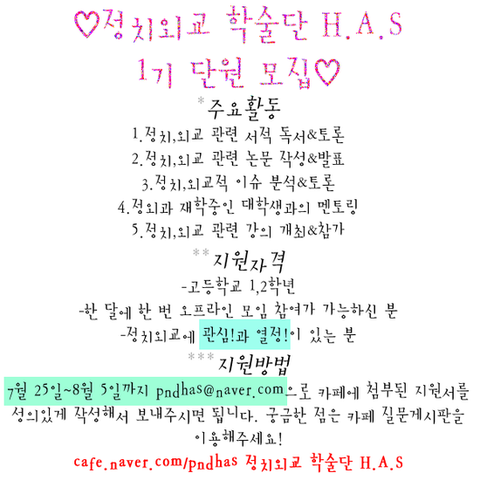 ♡정치외교 학술단 H.A.S
1기 단원 모집♡

*주요활동
1.정치,외교 관련 서적 독서&토론
2.정치,외교 관련 논문 작성&발표
3.정치,외교적 이슈 분석&토론
4.정외과 재학중인 대학생과의 멘토링
5.정치,외교 관련 강의 개최&참가

**지원자격
-고등학교 1,2학년
-한 달에 한 번 오프라인 모임 참여가 가능하신 분
-정치외교에 관심!과 열정!이 있는 분

***지원방법
7월 25일~8월 5일까지 pndhas@naver.com으로 카페에 첨부된 지원서를 성의있게 작성해서 보내주시면 됩니다. 궁금한 점은 카페 질문게시판을 이용해주세요!

cafe.naver.com/pndhas 정치외교 학술단 H.A.S